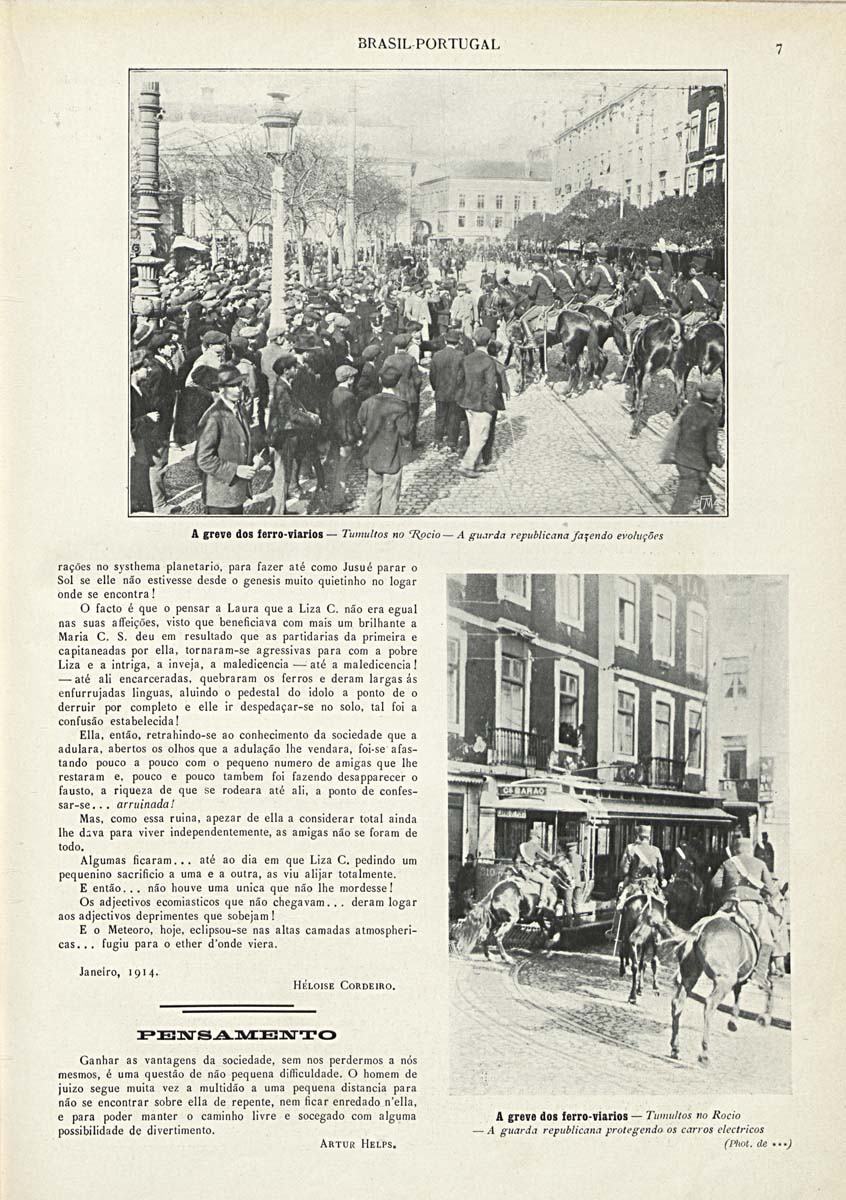 BRASIL-PORTUGAL

7

A greve dos ferro-viarios — Tumultos no Rocio — A guarda republicana fazendo evoluções

rações no systhema planetario, para fazer até como Jusué parar o Sol se elle não estivesse desde o genesis muito quietinho no logar onde se encontra!

O facto é que o pensar a Laura que a Liza C. não era egual nas suas affeições, visto que beneficiava com mais um brilhante a Maria C. S. deu em resultado que as partidarias da primeira e capitaneadas por ella, tornaram-se agressivas para com a pobre Liza e a intriga, a inveja, a maledicencia — até a maledicencia! — até ali encarceradas, quebraram os ferros e deram largas ás enfurrujadas linguas, aluindo o pedestal do idolo a ponto de o derruir por completo e elle ir despedaçar-se no solo, tal foi a confusão estabelecida!

Ella, então, retrahindo-se ao conhecimento da sociedade que a adulara, abertos os olhos que a adulação lhe vendara, foi-se afastando pouco a pouco com o pequeno numero de amigas que lhe restaram e, pouco e pouco tambem foi fazendo desapparecer o fausto, a riqueza de que se rodeara até ali, a ponto de confessar-se... arruinada!

Mas, como essa ruina, apezar de ella a considerar total ainda lhe dava para viver independentemente, as amigas não se foram de todo.

Algumas ficaram... até ao dia em que Liza C. pedindo um pequenino sacrificio a uma e a outra, as viu alijar totalmente.

E então... não houve uma unica que não lhe mordesse!

Os adjectivos ecomiasticos que não chegavam... deram logar aos adjectivos deprimentes que sobejam!

E o Meteoro, hoje, eclipsou-se nas altas camadas atmosphericas... fugiu para o ether d'onde viera.

Janeiro, 1914.

Héloise Cordeiro.

PENSAMENTO

Ganhar as vantagens da sociedade, sem nos perdermos a nós mesmos, é uma questão de não pequena difficuldade. O homem de juizo segue muita vez a multidão a uma pequena distancia para não se encontrar sobre ella de repente, nem ficar enredado n'ella, e para poder manter o caminho livre e socegado com alguma possibilidade de divertimento.

Artur Helps.

C.ª BARÃO

A greve dos ferro-viarios — Tumultos no Rocio — A guarda republicana protegendo os carros electricos
(Phot. de ***)